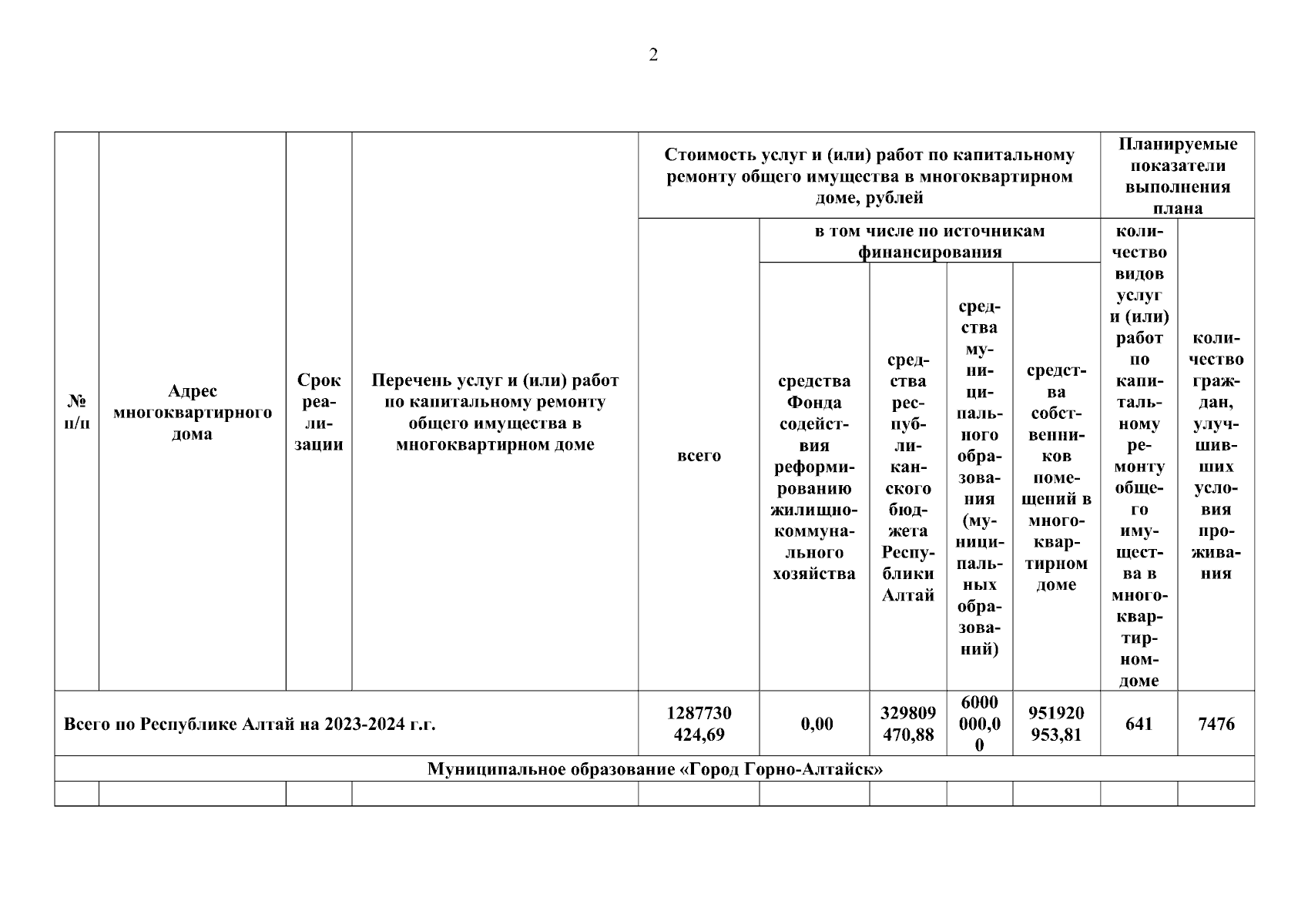 2

| № п/п | Адрес многоквартирного дома | Срок реализации | Перечень услуг и (или) работ по капитальному ремонту общего имущества в многоквартирном доме | Стоимость услуг и (или) работ по капитальному ремонту общего имущества в многоквартирном доме, рублей | | | | | Планируемые показатели выполнения плана | |
|---|---|---|---|---|---|---|---|---|---|---|
| | | | | всего | в том числе по источникам финансирования | | | | количество видов услуг и (или) работ по капитальному ремонту общего имущества в многоквартирном доме | количество граждан, улучшивших условия проживания |
| | | | | | средства Фонда содействия реформированию жилищно-коммунального хозяйства | средства республиканского бюджета Республики Алтай | средства муниципального образования (муниципальных образований) | средства собственников помещений в многоквартирном доме | | |
| Всего по Республике Алтай на 2023-2024 г.г. | | | | 1287730424,69 | 0,00 | 329809470,88 | 6000000,00 | 951920953,81 | 641 | 7476 |
| Муниципальное образование «Город Горно-Алтайск» | | | | | | | | | | |
| | | | | | | | | | | |